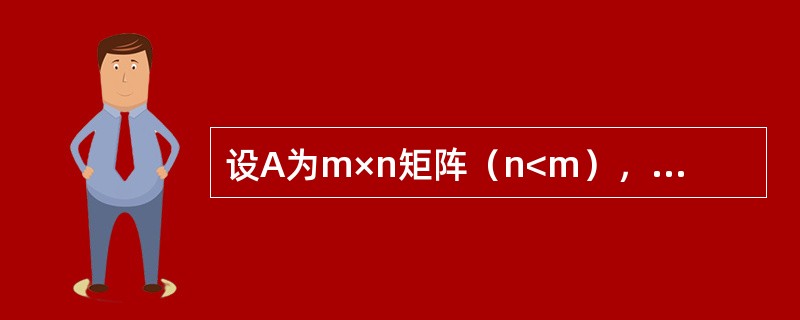 设A为m×n矩阵（n<m），...